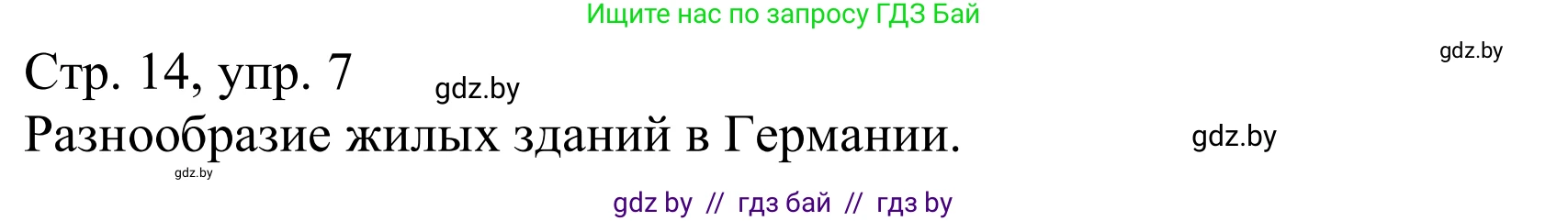 Ищите нас по запросу ГДЗ Бай

gdz.by

Стр. 14, упр. 7

gdz.by

Разнообразие жилых зданий в Германии.

gdz.by

gdz.by

gdz by // гдз бай // гдз by